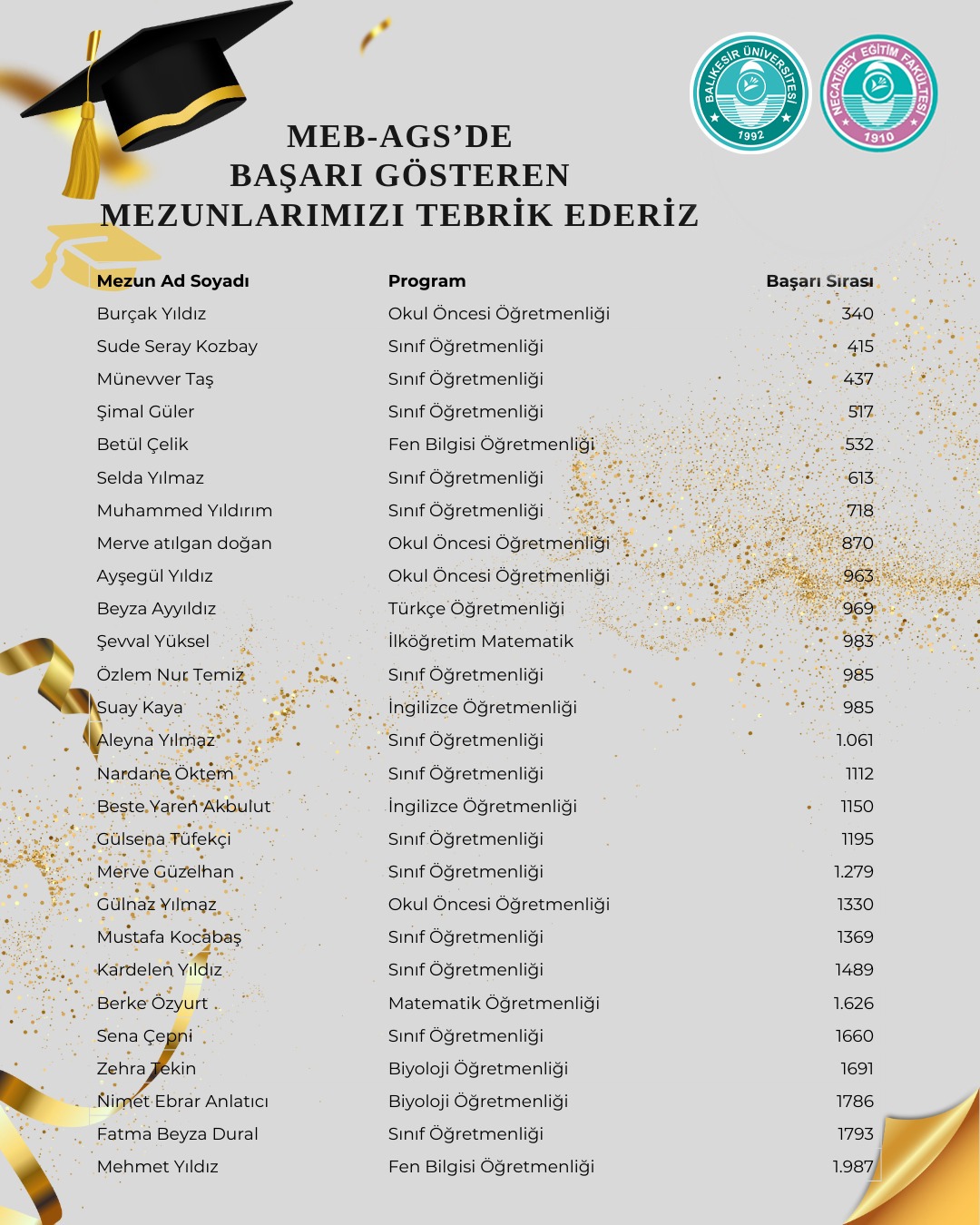 BALIKESİR ÜNİVERSİTESİ
1992

NECATİBEY EĞİTİM FAKÜLTESİ
1910

MEB-AGS'DE
BAŞARI GÖSTEREN
MEZUNLARIMIZI TEBRİK EDERİZ

| Mezun Ad Soyadı | Program | Başarı Sırası |
|---|---|---|
| Burçak Yıldız | Okul Öncesi Öğretmenliği | 340 |
| Sude Seray Kozbay | Sınıf Öğretmenliği | 415 |
| Münevver Taş | Sınıf Öğretmenliği | 437 |
| Şimal Güler | Sınıf Öğretmenliği | 517 |
| Betül Çelik | Fen Bilgisi Öğretmenliği | 532 |
| Selda Yılmaz | Sınıf Öğretmenliği | 613 |
| Muhammed Yıldırım | Sınıf Öğretmenliği | 718 |
| Merve atılgan doğan | Okul Öncesi Öğretmenliği | 870 |
| Ayşegül Yıldız | Okul Öncesi Öğretmenliği | 963 |
| Beyza Ayyıldız | Türkçe Öğretmenliği | 969 |
| Şevval Yüksel | İlköğretim Matematik | 983 |
| Özlem Nur Temiz | Sınıf Öğretmenliği | 985 |
| Suay Kaya | İngilizce Öğretmenliği | 985 |
| Aleyna Yılmaz | Sınıf Öğretmenliği | 1.061 |
| Nardane Öktem | Sınıf Öğretmenliği | 1112 |
| Beste Yaren Akbulut | İngilizce Öğretmenliği | 1150 |
| Gülsena Tüfekçi | Sınıf Öğretmenliği | 1195 |
| Merve Güzelhan | Sınıf Öğretmenliği | 1.279 |
| Gülnaz Yılmaz | Okul Öncesi Öğretmenliği | 1330 |
| Mustafa Kocabaş | Sınıf Öğretmenliği | 1369 |
| Kardelen Yıldız | Sınıf Öğretmenliği | 1489 |
| Berke Özyurt | Matematik Öğretmenliği | 1.626 |
| Sena Çepni | Sınıf Öğretmenliği | 1660 |
| Zehra Tekin | Biyoloji Öğretmenliği | 1691 |
| Nimet Ebrar Anlatıcı | Biyoloji Öğretmenliği | 1786 |
| Fatma Beyza Dural | Sınıf Öğretmenliği | 1793 |
| Mehmet Yıldız | Fen Bilgisi Öğretmenliği | 1.987 |